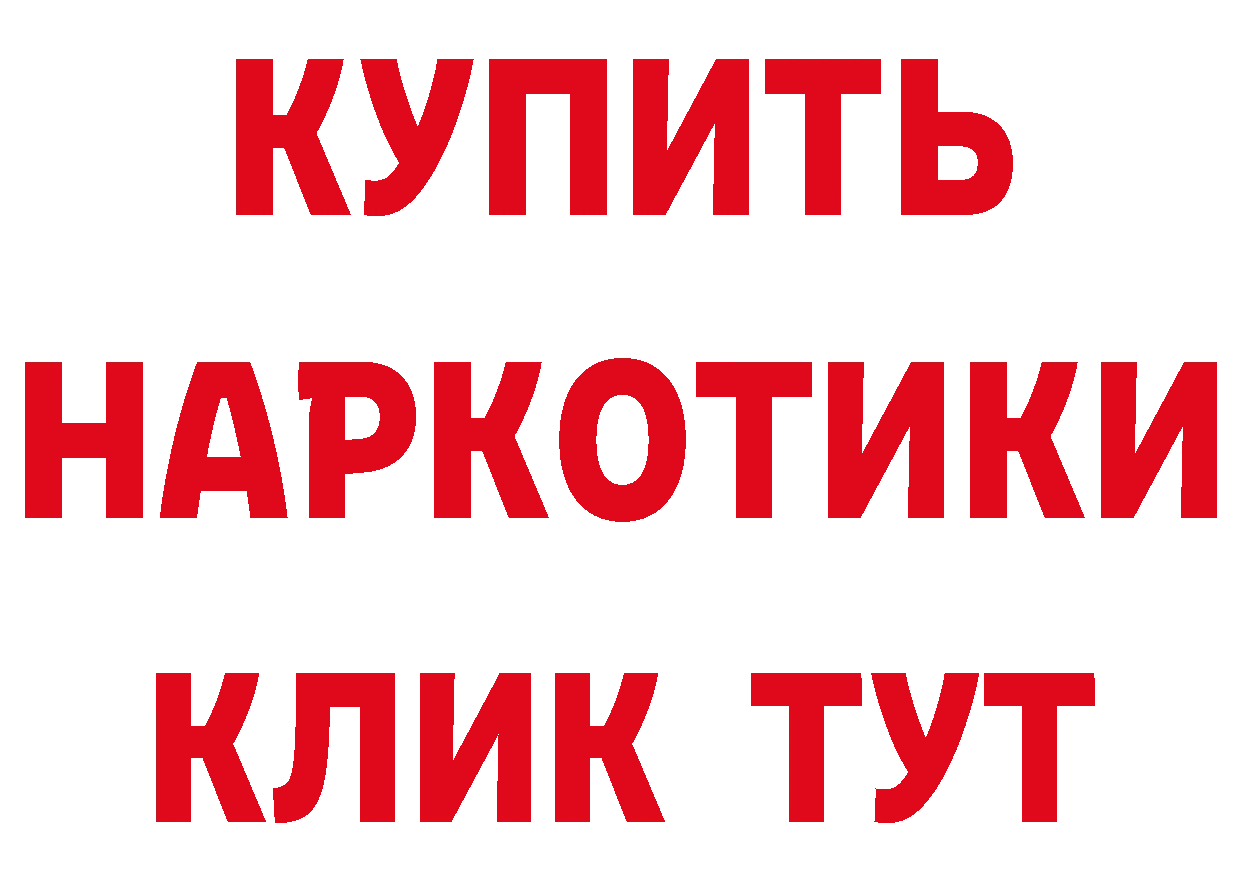 КУПИТЬ
НАРКОТИКИ
КЛИК ТУТ